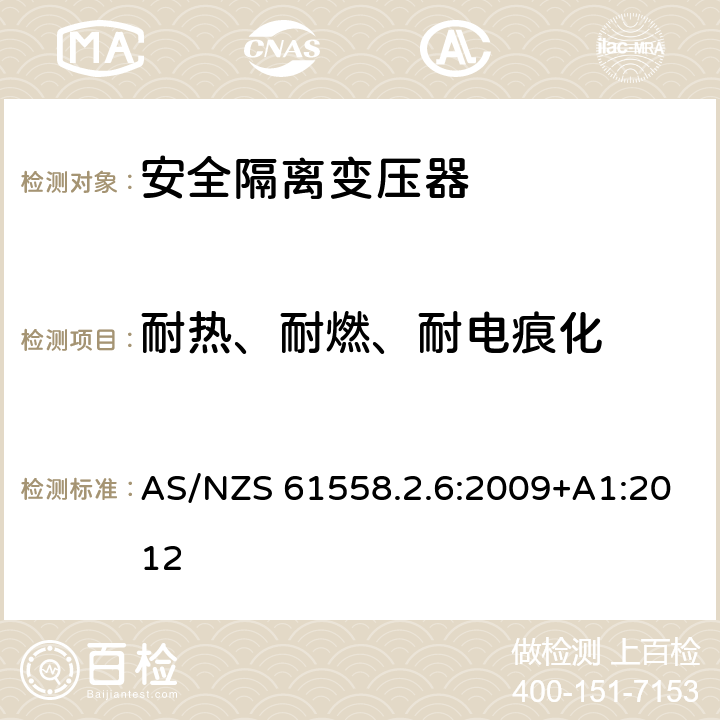 MA CNAS ilac-MRA

检测对象： 安全隔离变压器

检测项目： 耐热、耐燃、耐电痕化

检测标准： AS/NZS 61558.2.6:2009+A1:2012

百检 Baijiantest.com

做检测 上百检
400-151-7153